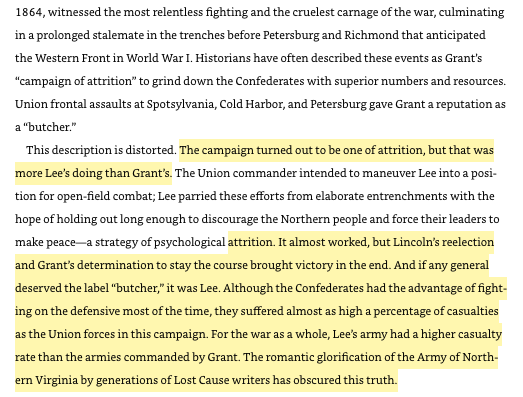 1864, witnessed the most relentless fighting and the cruelest carnage of the war, culminating in a prolonged stalemate in the trenches before Petersburg and Richmond that anticipated the Western Front in World War I. Historians have often described these events as Grant's "campaign of attrition" to grind down the Confederates with superior numbers and resources. Union frontal assaults at Spotsylvania, Cold Harbor, and Petersburg gave Grant a reputation as a "butcher."

This description is distorted. The campaign turned out to be one of attrition, but that was more Lee's doing than Grant's. The Union commander intended to maneuver Lee into a position for open-field combat; Lee parried these efforts from elaborate entrenchments with the hope of holding out long enough to discourage the Northern people and force their leaders to make peace—a strategy of psychological attrition. It almost worked, but Lincoln's reelection and Grant's determination to stay the course brought victory in the end. And if any general deserved the label "butcher," it was Lee. Although the Confederates had the advantage of fighting on the defensive most of the time, they suffered almost as high a percentage of casualties as the Union forces in this campaign. For the war as a whole, Lee's army had a higher casualty rate than the armies commanded by Grant. The romantic glorification of the Army of Northern Virginia by generations of Lost Cause writers has obscured this truth.